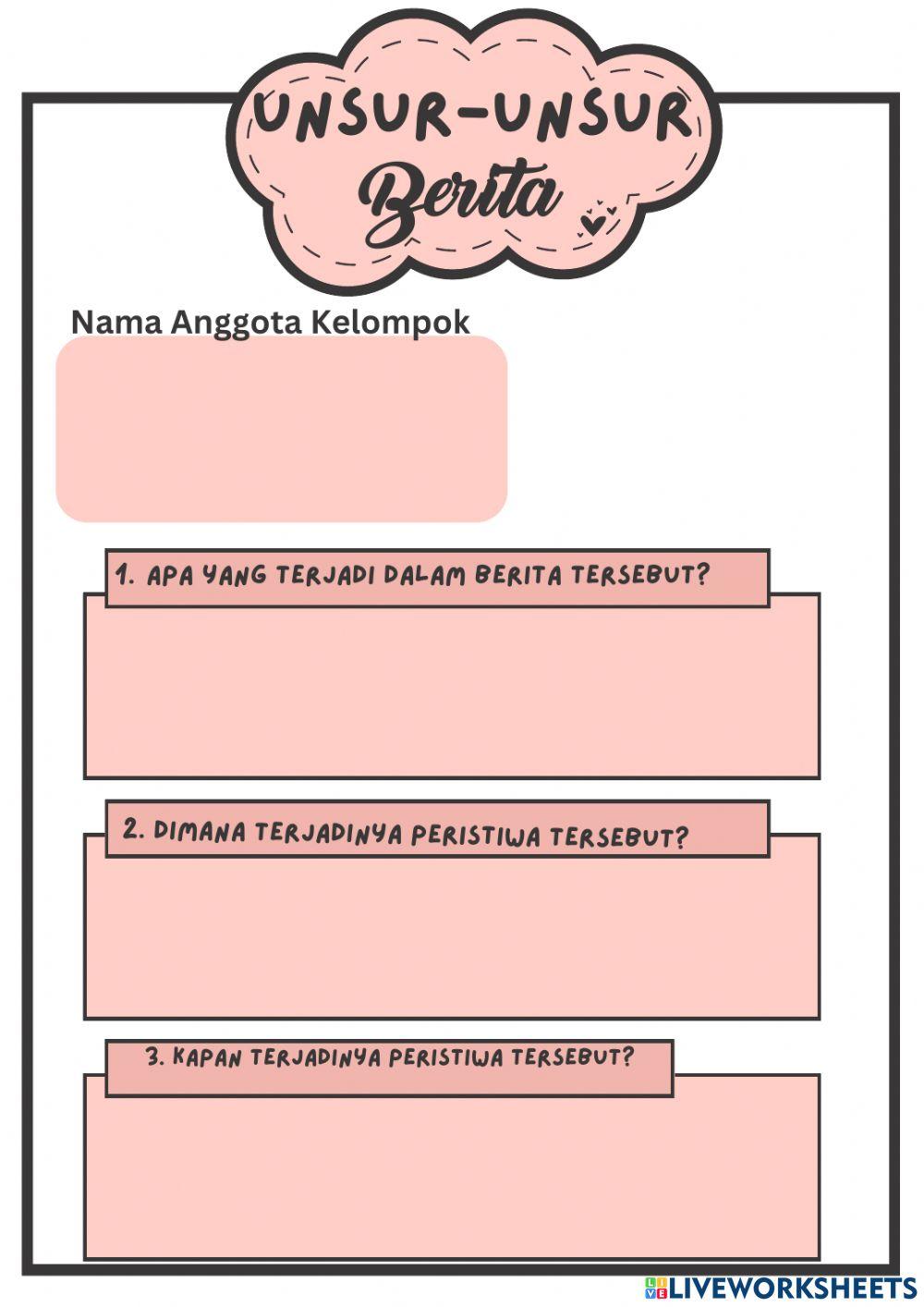 UNSUR-UNSUR
Berita

Nama Anggota Kelompok

1. APA YANG TERJADI DALAM BERITA TERSEBUT?

2. DIMANA TERJADINYA PERISTIWA TERSEBUT?

3. KAPAN TERJADINYA PERISTIWA TERSEBUT?

LIVEWORKSHEETS